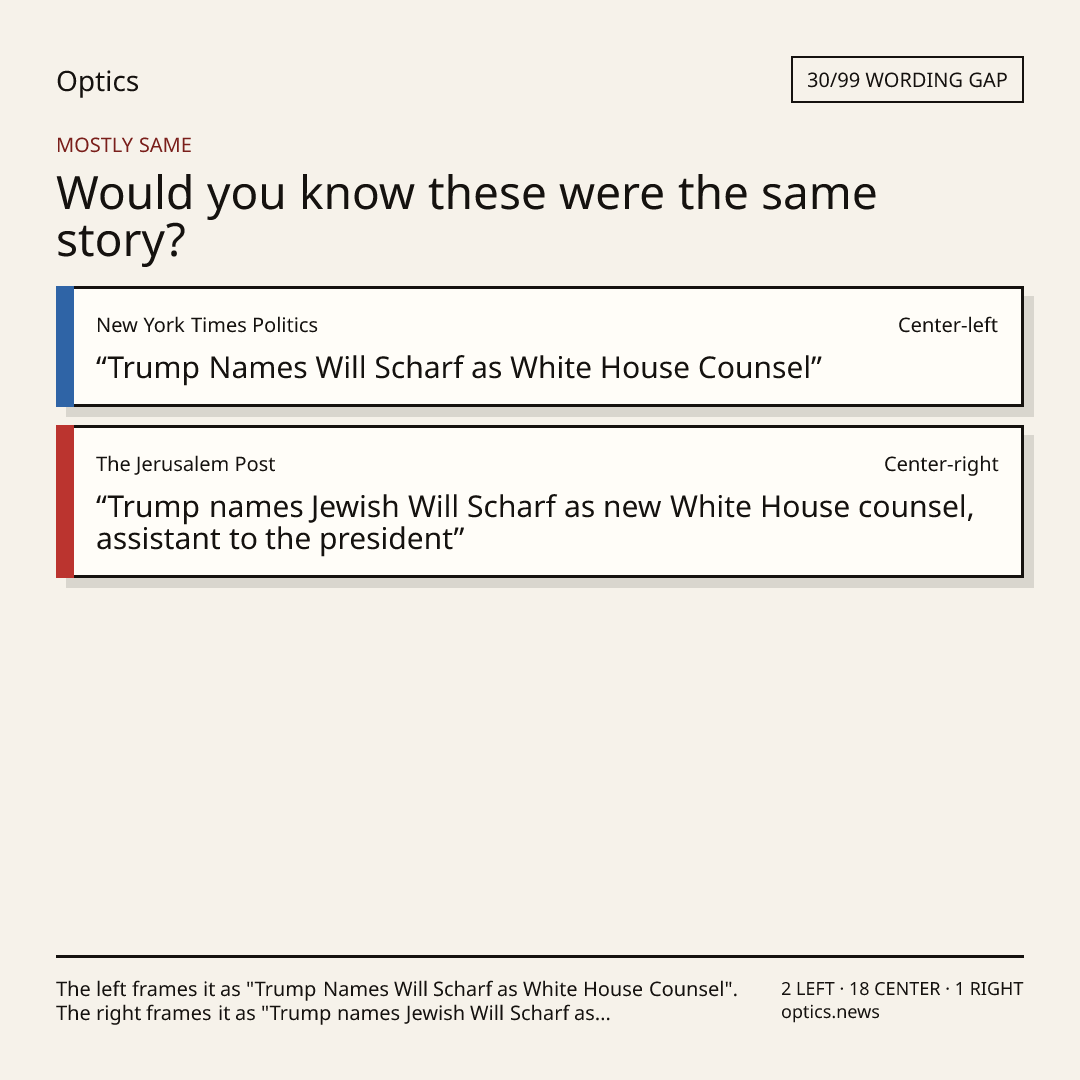 Optics

30/99 WORDING GAP

MOSTLY SAME

Would you know these were the same story?

New York Times Politics

Center-left

"Trump Names Will Scharf as White House Counsel"

The Jerusalem Post

Center-right

"Trump names Jewish Will Scharf as new White House counsel, assistant to the president"

The left frames it as "Trump Names Will Scharf as White House Counsel". The right frames it as "Trump names Jewish Will Scharf as...

2 LEFT · 18 CENTER · 1 RIGHT
optics.news